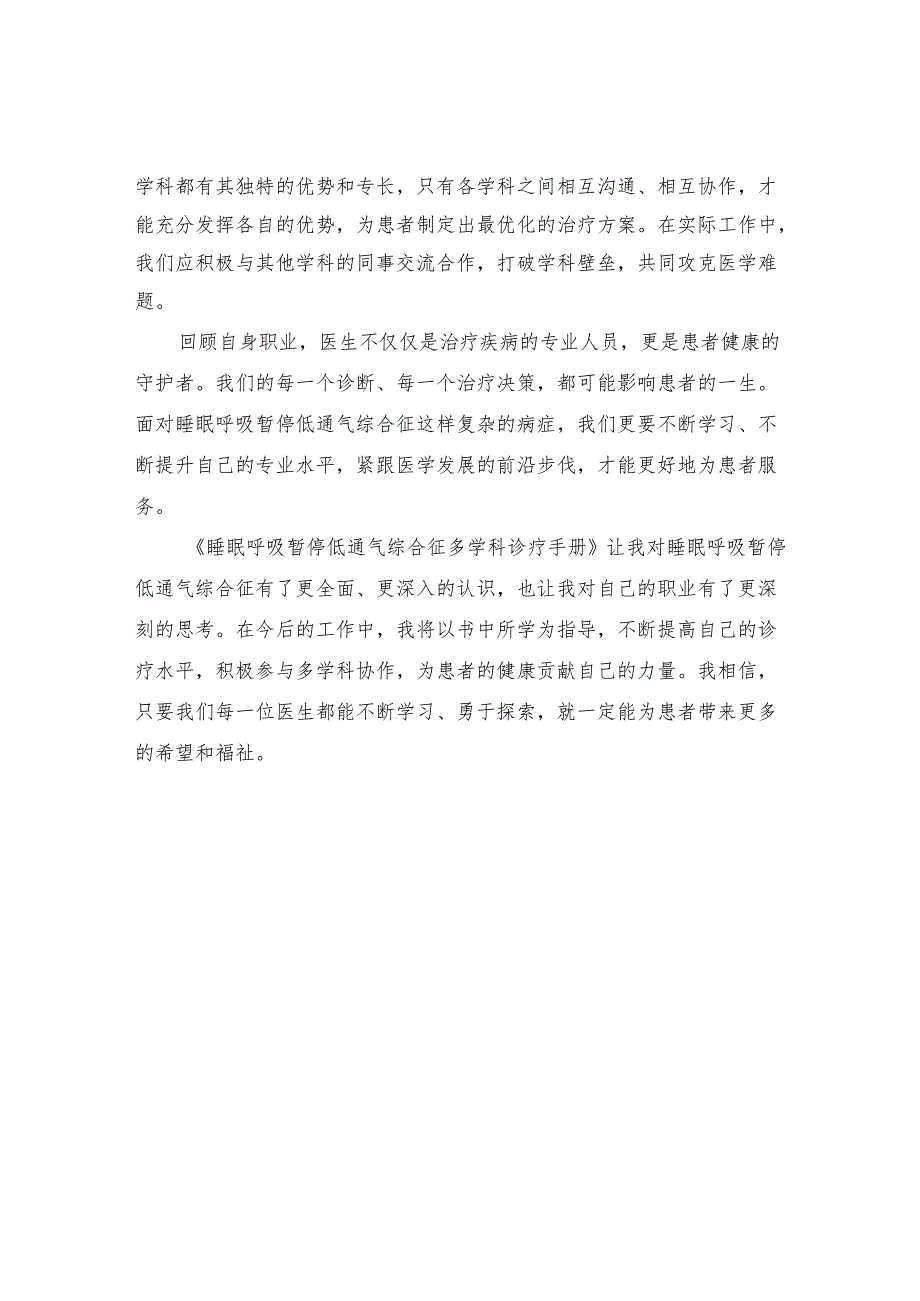 学科都有其独特的优势和专长，只有各学科之间相互沟通、相互协作，才能充分发挥各自的优势，为患者制定出最优化的治疗方案。在实际工作中，我们应积极与其他学科的同事交流合作，打破学科壁垒，共同攻克医学难题。

回顾自身职业，医生不仅仅是治疗疾病的专业人员，更是患者健康的守护者。我们的每一个诊断、每一个治疗决策，都可能影响患者的一生。面对睡眠呼吸暂停低通气综合征这样复杂的病症，我们更要不断学习、不断提升自己的专业水平，紧跟医学发展的前沿步伐，才能更好地为患者服务。

《睡眠呼吸暂停低通气综合征多学科诊疗手册》让我对睡眠呼吸暂停低通气综合征有了更全面、更深入的认识，也让我对自己的职业有了更深刻的思考。在今后的工作中，我将以书中所学为指导，不断提高自己的诊疗水平，积极参与多学科协作，为患者的健康贡献自己的力量。我相信，只要我们每一位医生都能不断学习、勇于探索，就一定能为患者带来更多的希望和福祉。